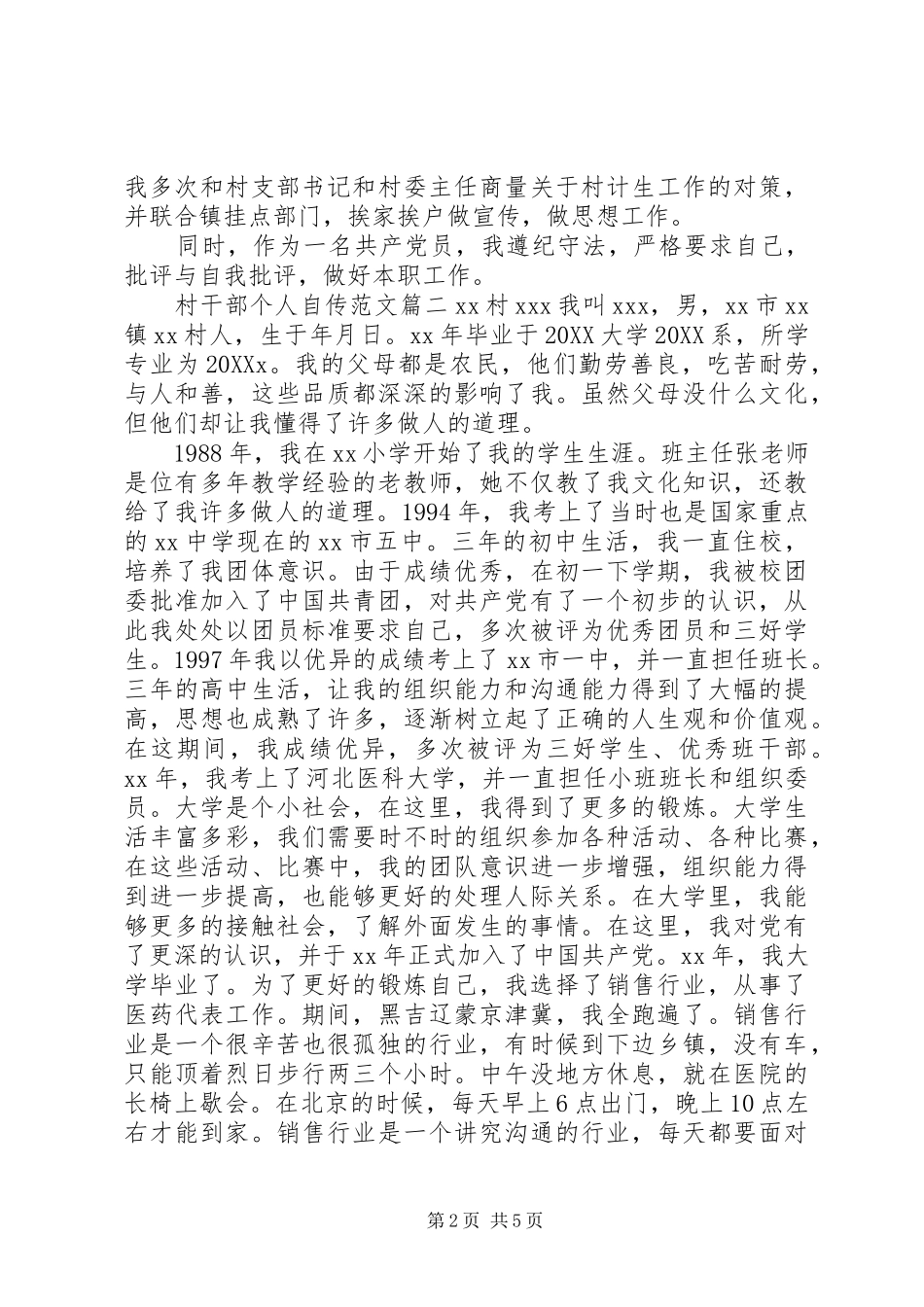 我多次和村支部书记和村委主任商量关于村计生工作的对策，并联合镇挂点部门，挨家挨户做宣传，做思想工作。

同时，作为一名共产党员，我遵纪守法，严格要求自己，批评与自我批评，做好本职工作。

村干部个人自传范文篇二 xx 村 xxx 我叫 xxx，男，xx 市 xx 镇 xx 村人，生于年月日。xx 年毕业于 20XX 大学 20XX 系，所学专业为 20XXx。我的父母都是农民，他们勤劳善良，吃苦耐劳，与人和善，这些品质都深深的影响了我。虽然父母没什么文化，但他们却让我懂得了许多做人的道理。

1988 年，我在 xx 小学开始了我的学生生涯。班主任张老师是位有多年教学经验的老教师，她不仅教了我文化知识，还教给了我许多做人的道理。1994 年，我考上了当时也是国家重点的 xx 中学现在的 xx 市五中。三年的初中生活，我一直住校，培养了我团体意识。由于成绩优秀，在初一下学期，我被校团委批准加入了中国共青团，对共产党有了一个初步的认识，从此我处处以团员标准要求自己，多次被评为优秀团员和三好学生。1997 年我以优异的成绩考上了 xx 市一中，并一直担任班长。三年的高中生活，让我的组织能力和沟通能力得到了大幅的提高，思想也成熟了许多，逐渐树立起了正确的人生观和价值观。在这期间，我成绩优异，多次被评为三好学生、优秀班干部。xx 年，我考上了河北医科大学，并一直担任小班班长和组织委员。大学是个小社会，在这里，我得到了更多的锻炼。大学生活丰富多彩，我们需要时不时的组织参加各种活动、各种比赛，在这些活动、比赛中，我的团队意识进一步增强，组织能力得到进一步提高，也能够更好的处理人际关系。在大学里，我能够更多的接触社会，了解外面发生的事情。在这里，我对党有了更深的认识，并于 xx 年正式加入了中国共产党。xx 年，我大学毕业了。为了更好的锻炼自己，我选择了销售行业，从事了医药代表工作。期间，黑吉辽蒙京津冀，我全跑遍了。销售行业是一个很辛苦也很孤独的行业，有时候到下边乡镇，没有车，只能顶着烈日步行两三个小时。中午没地方休息，就在医院的长椅上歇会。在北京的时候，每天早上 6 点出门，晚上 10 点左右才能到家。销售行业是一个讲究沟通的行业，每天都要面对

第 2 页 共 5 页